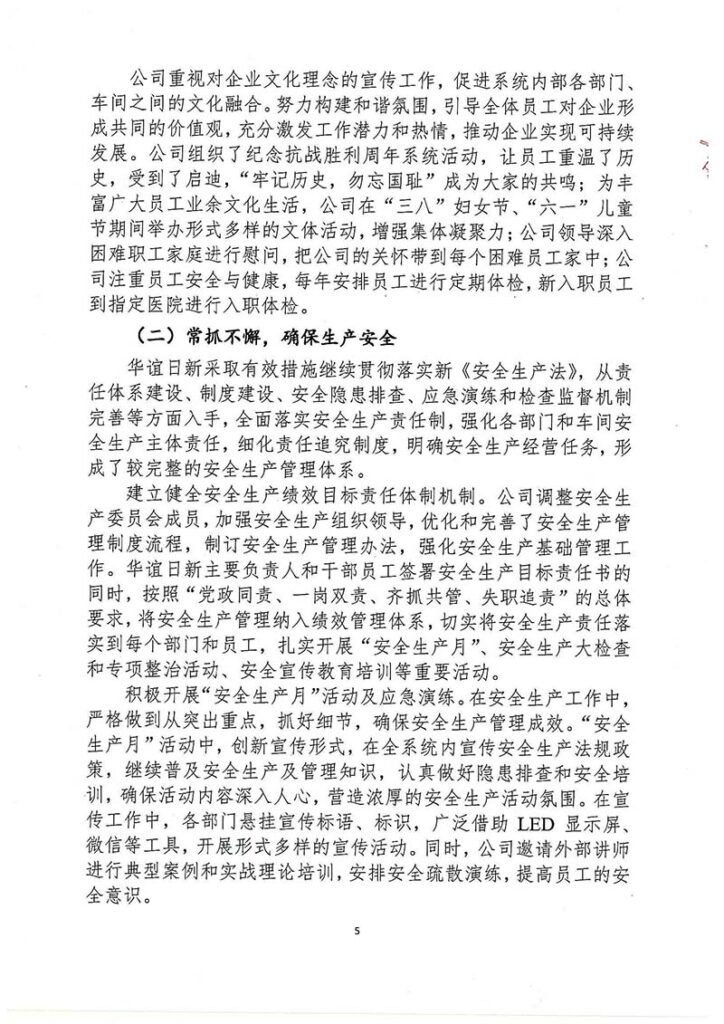 公司重视对企业文化理念的宣传工作，促进系统内部各部门、车间之间的文化融合。努力构建和谐氛围，引导全体员工对企业形成共同的价值观，充分激发工作潜力和热情，推动企业实现可持续发展。公司组织了纪念抗战胜利周年系统活动，让员工重温了历史，受到了启迪，“牢记历史，勿忘国耻”成为大家的共鸣；为丰富广大员工业余文化生活，公司在“三八”妇女节、“六一”儿童节期间举办形式多样的文体活动，增强集体凝聚力；公司领导深入困难职工家庭进行慰问，把公司的关怀带到每个困难员工家中；公司注重员工安全与健康，每年安排员工进行定期体检，新入职员工到指定医院进行入职体检。

（二）常抓不懈，确保生产安全

华谊日新采取有效措施继续贯彻落实新《安全生产法》，从责任体系建设、制度建设、安全隐患排查、应急演练和检查监督机制完善等方面入手，全面落实安全生产责任制，强化各部门和车间安全生产主体责任，细化责任追究制度，明确安全生产经营任务，形成了较完整的安全生产管理体系。

建立健全安全生产绩效目标责任体制机制。公司调整安全生产委员会成员，加强安全生产组织领导，优化和完善了安全生产管理制度流程，制订安全生产管理办法，强化安全生产基础管理工作。华谊日新主要负责人和干部员工签署安全生产目标责任书的同时，按照“党政同责、一岗双责、齐抓共管、失职追责”的总体要求，将安全生产管理纳入绩效管理体系，切实将安全生产责任落实到每个部门和员工，扎实开展“安全生产月”、安全生产大检查和专项整治活动、安全宣传教育培训等重要活动。

积极开展“安全生产月”活动及应急演练。在安全生产工作中，严格做到从突出重点，抓好细节，确保安全生产管理成效。“安全生产月”活动中，创新宣传形式，在全系统内宣传安全生产法规政策，继续普及安全生产及管理知识，认真做好隐患排查和安全培训，确保活动内容深入人心，营造浓厚的安全生产活动氛围。在宣传工作中，各部门悬挂宣传标语、标识，广泛借助 LED 显示屏、微信等工具，开展形式多样的宣传活动。同时，公司邀请外部讲师进行典型案例和实战理论培训，安排安全疏散演练，提高员工的安全意识。

5